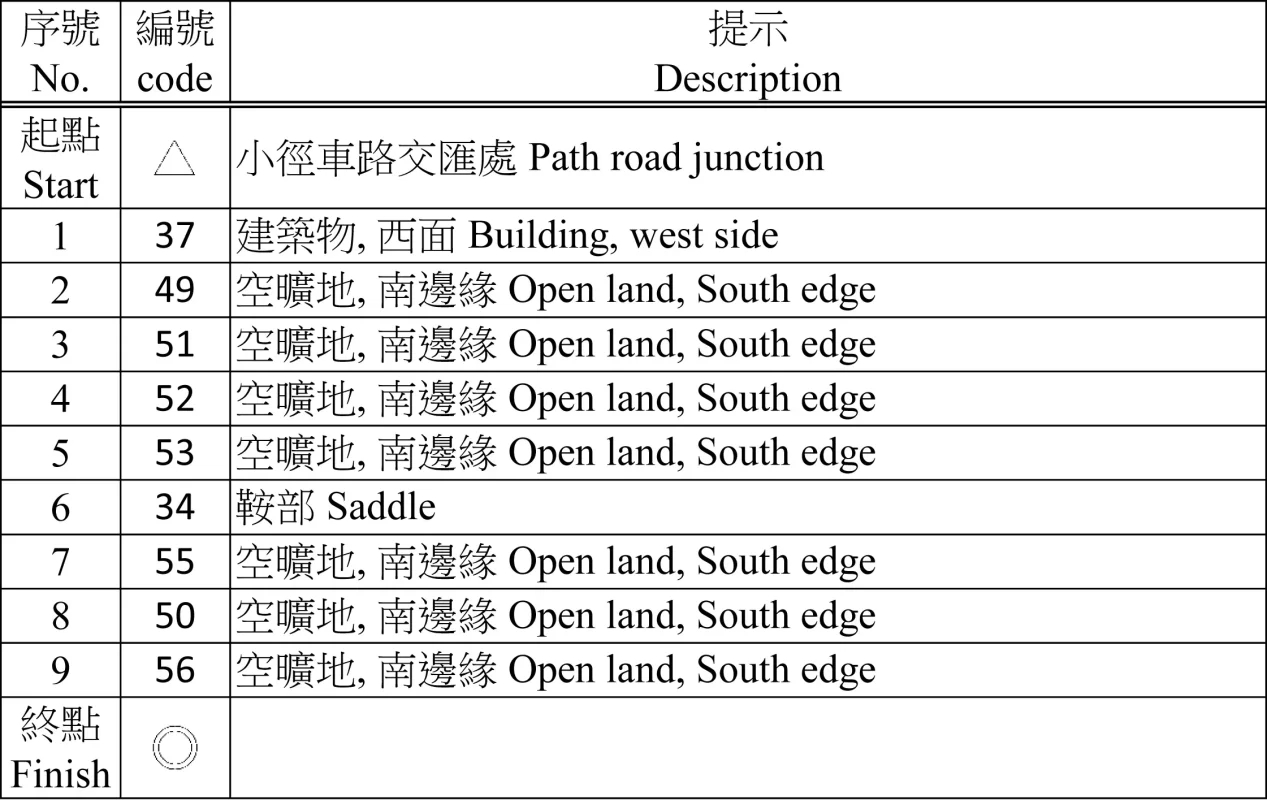 | 序號 No. | 編號 code | 提示 Description |
|---|---|---|
| 起點 Start | △ | 小徑車路交匯處 Path road junction |
| 1 | 37 | 建築物, 西面 Building, west side |
| 2 | 49 | 空曠地, 南邊緣 Open land, South edge |
| 3 | 51 | 空曠地, 南邊緣 Open land, South edge |
| 4 | 52 | 空曠地, 南邊緣 Open land, South edge |
| 5 | 53 | 空曠地, 南邊緣 Open land, South edge |
| 6 | 34 | 鞍部 Saddle |
| 7 | 55 | 空曠地, 南邊緣 Open land, South edge |
| 8 | 50 | 空曠地, 南邊緣 Open land, South edge |
| 9 | 56 | 空曠地, 南邊緣 Open land, South edge |
| 終點 Finish | ◎ | |